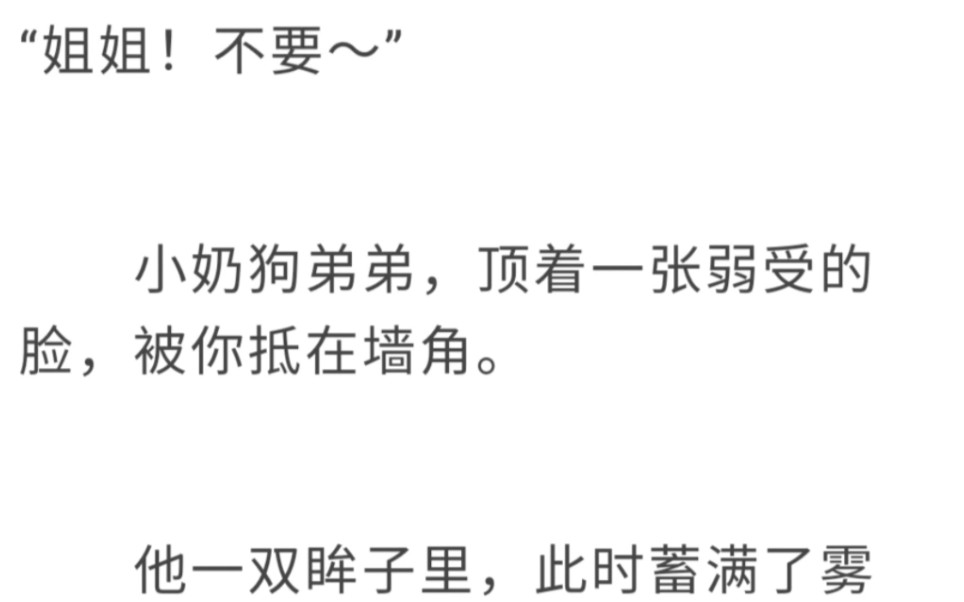 “姐姐！不要～”

小奶狗弟弟，顶着一张弱受的脸，被你抵在墙角。

他一双眸子里，此时蓄满了雾